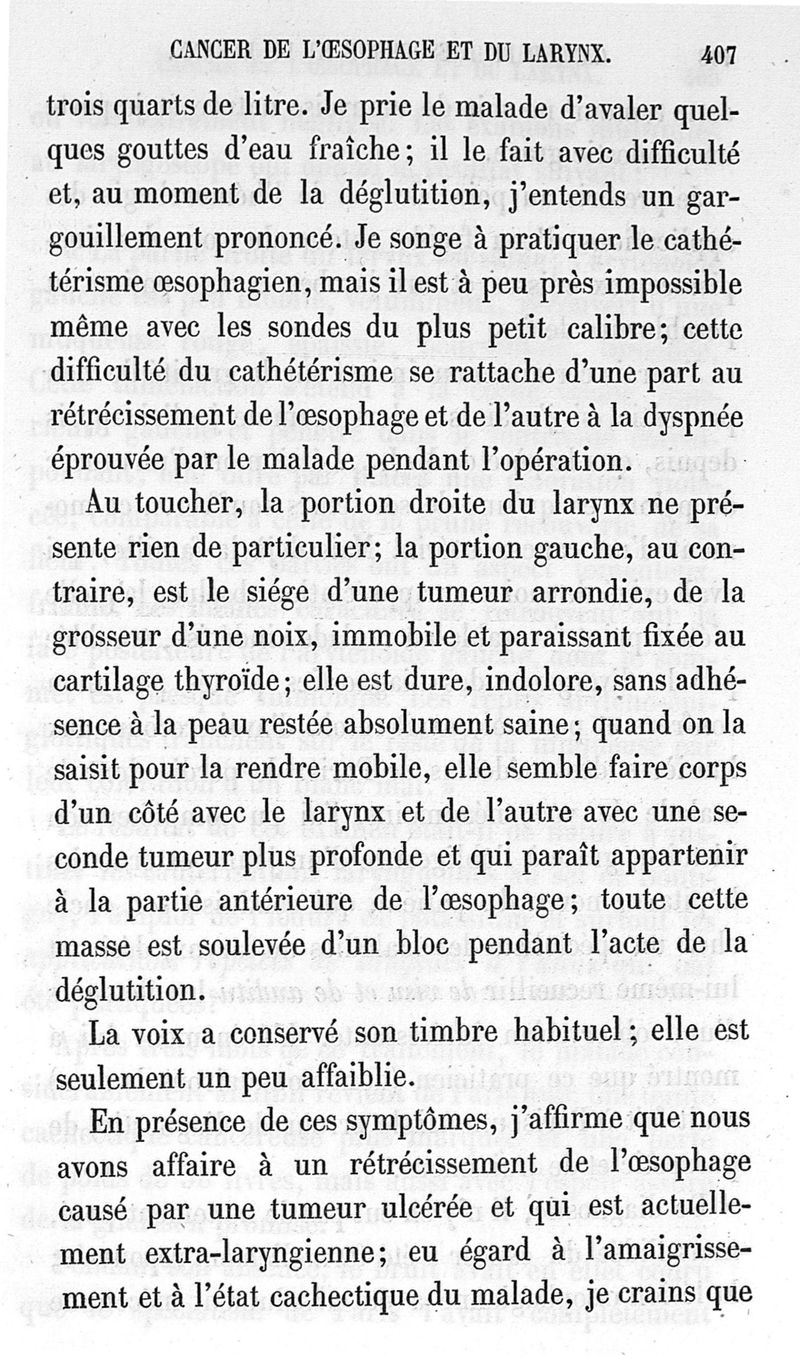 CANCER DE L'ŒSOPHAGE ET DU LARYNX. 407

trois quarts de litre. Je prie le malade d'avaler quelques gouttes d'eau fraîche; il le fait avec difficulté et, au moment de la déglutition, j'entends un gargouillement prononcé. Je songe à pratiquer le cathétérisme œsophagien, mais il est à peu près impossible même avec les sondes du plus petit calibre; cette difficulté du cathétérisme se rattache d'une part au rétrécissement de l'œsophage et de l'autre à la dyspnée éprouvée par le malade pendant l'opération.

Au toucher, la portion droite du larynx ne présente rien de particulier; la portion gauche, au contraire, est le siége d'une tumeur arrondie, de la grosseur d'une noix, immobile et paraissant fixée au cartilage thyroïde; elle est dure, indolore, sans adhésence à la peau restée absolument saine; quand on la saisit pour la rendre mobile, elle semble faire corps d'un côté avec le larynx et de l'autre avec une seconde tumeur plus profonde et qui paraît appartenir à la partie antérieure de l'œsophage; toute cette masse est soulevée d'un bloc pendant l'acte de la déglutition.

La voix a conservé son timbre habituel; elle est seulement un peu affaiblie.

En présence de ces symptômes, j'affirme que nous avons affaire à un rétrécissement de l'œsophage causé par une tumeur ulcérée et qui est actuellement extra-laryngienne; eu égard à l'amaigrissement et à l'état cachectique du malade, je crains que